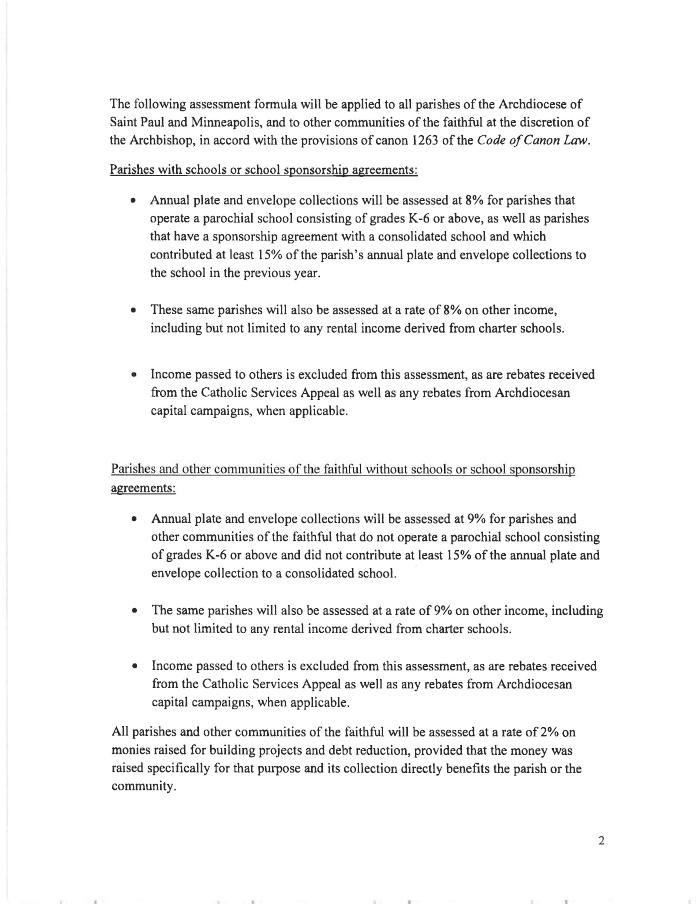 The following assessment formula will be applied to all parishes of the Archdiocese of Saint Paul and Minneapolis, and to other communities of the faithful at the discretion of the Archbishop, in accord with the provisions of canon 1263 of the Code of Canon Law.

Parishes with schools or school sponsorship agreements:

• Annual plate and envelope collections will be assessed at 8% for parishes that operate a parochial school consisting of grades K-6 or above, as well as parishes that have a sponsorship agreement with a consolidated school and which contributed at least 15% of the parish's annual plate and envelope collections to the school in the previous year.

• These same parishes will also be assessed at a rate of 8% on other income, including but not limited to any rental income derived from charter schools.

• Income passed to others is excluded from this assessment, as are rebates received from the Catholic Services Appeal as well as any rebates from Archdiocesan capital campaigns, when applicable.

Parishes and other communities of the faithful without schools or school sponsorship agreements:

• Annual plate and envelope collections will be assessed at 9% for parishes and other communities of the faithful that do not operate a parochial school consisting of grades K-6 or above and did not contribute at least 15% of the annual plate and envelope collection to a consolidated school.

• The same parishes will also be assessed at a rate of 9% on other income, including but not limited to any rental income derived from charter schools.

• Income passed to others is excluded from this assessment, as are rebates received from the Catholic Services Appeal as well as any rebates from Archdiocesan capital campaigns, when applicable.

All parishes and other communities of the faithful will be assessed at a rate of 2% on monies raised for building projects and debt reduction, provided that the money was raised specifically for that purpose and its collection directly benefits the parish or the community.

2